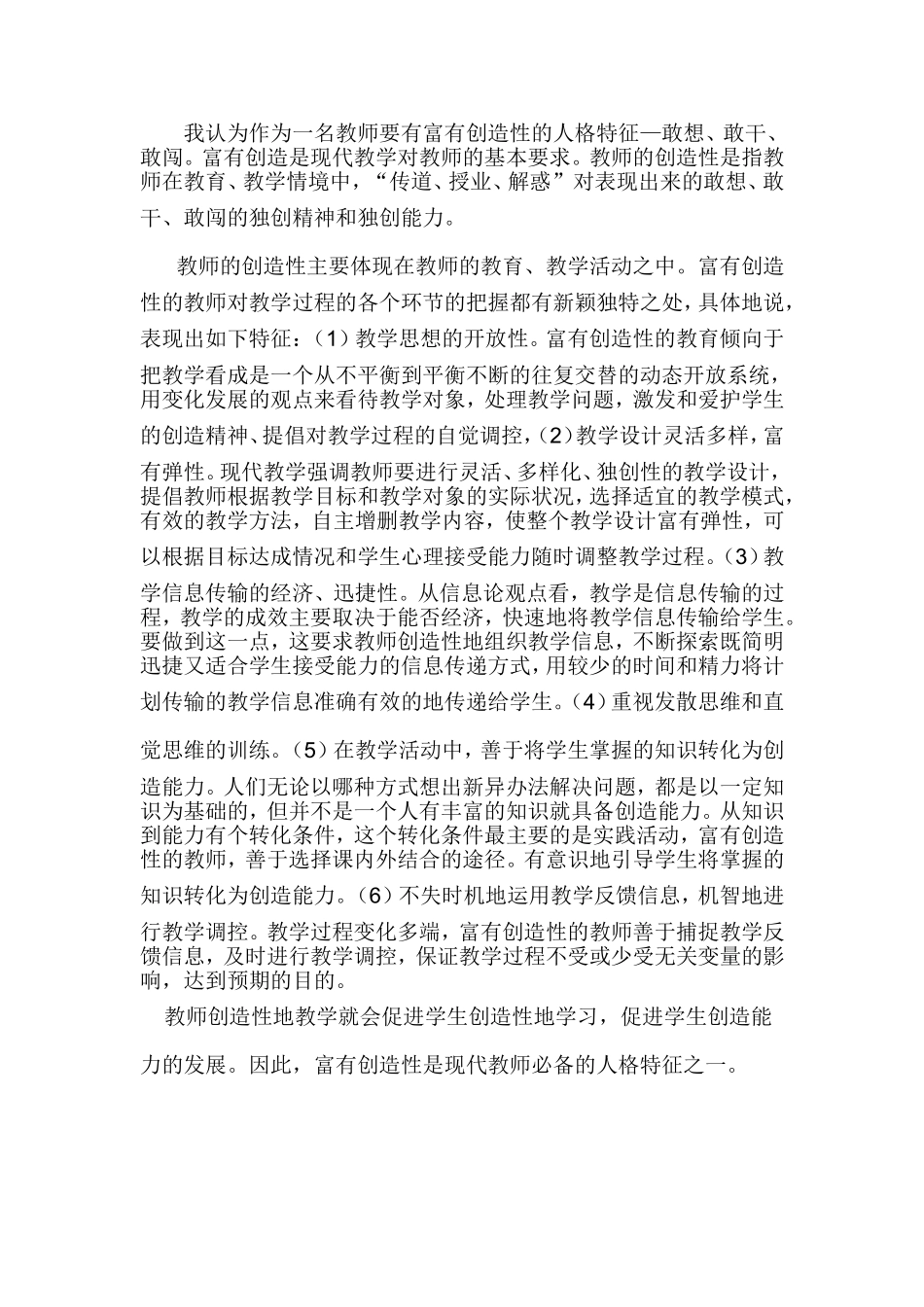 我认为作为一名教师要有富有创造性的人格特征—敢想、敢干、敢闯。富有创造是现代教学对教师的基本要求。教师的创造性是指教师在教育、教学情境中，“传道、授业、解惑”对表现出来的敢想、敢干、敢闯的独创精神和独创能力。

教师的创造性主要体现在教师的教育、教学活动之中。富有创造性的教师对教学过程的各个环节的把握都有新颖独特之处，具体地说，表现出如下特征：（1）教学思想的开放性。富有创造性的教育倾向于把教学看成是一个从不平衡到平衡不断的往复交替的动态开放系统，用变化发展的观点来看待教学对象，处理教学问题，激发和爱护学生的创造精神、提倡对教学过程的自觉调控，（2）教学设计灵活多样，富有弹性。现代教学强调教师要进行灵活、多样化、独创性的教学设计，提倡教师根据教学目标和教学对象的实际状况，选择适宜的教学模式，有效的教学方法，自主增删教学内容，使整个教学设计富有弹性，可以根据目标达成情况和学生心理接受能力随时调整教学过程。（3）教学信息传输的经济、迅捷性。从信息论观点看，教学是信息传输的过程，教学的成效主要取决于能否经济，快速地将教学信息传输给学生。要做到这一点，这要求教师创造性地组织教学信息，不断探索既简明迅捷又适合学生接受能力的信息传递方式，用较少的时间和精力将计划传输的教学信息准确有效的地传递给学生。（4）重视发散思维和直觉思维的训练。（5）在教学活动中，善于将学生掌握的知识转化为创造能力。人们无论以哪种方式想出新异办法解决问题，都是以一定知识为基础的，但并不是一个人有丰富的知识就具备创造能力。从知识到能力有个转化条件，这个转化条件最主要的是实践活动，富有创造性的教师，善于选择课内外结合的途径。有意识地引导学生将掌握的知识转化为创造能力。（6）不失时机地运用教学反馈信息，机智地进行教学调控。教学过程变化多端，富有创造性的教师善于捕捉教学反馈信息，及时进行教学调控，保证教学过程不受或少受无关变量的影响，达到预期的目的。

教师创造性地教学就会促进学生创造性地学习，促进学生创造能力的发展。因此，富有创造性是现代教师必备的人格特征之一。